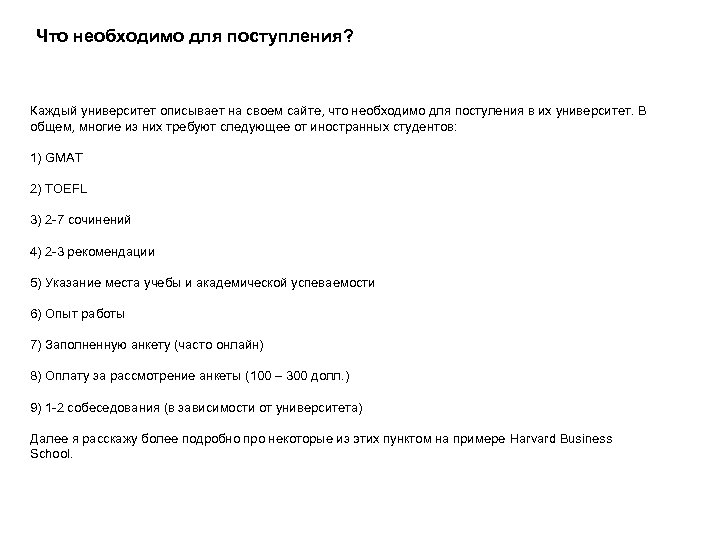 Что необходимо для поступления?

Каждый университет описывает на своем сайте, что необходимо для поступления в их университет. В общем, многие из них требуют следующее от иностранных студентов:

1) GMAT

2) TOEFL

3) 2-7 сочинений

4) 2-3 рекомендации

5) Указание места учебы и академической успеваемости

6) Опыт работы

7) Заполненную анкету (часто онлайн)

8) Оплату за рассмотрение анкеты (100 – 300 долл.)

9) 1-2 собеседования (в зависимости от университета)

Далее я расскажу более подробно про некоторые из этих пунктом на примере Harvard Business School.